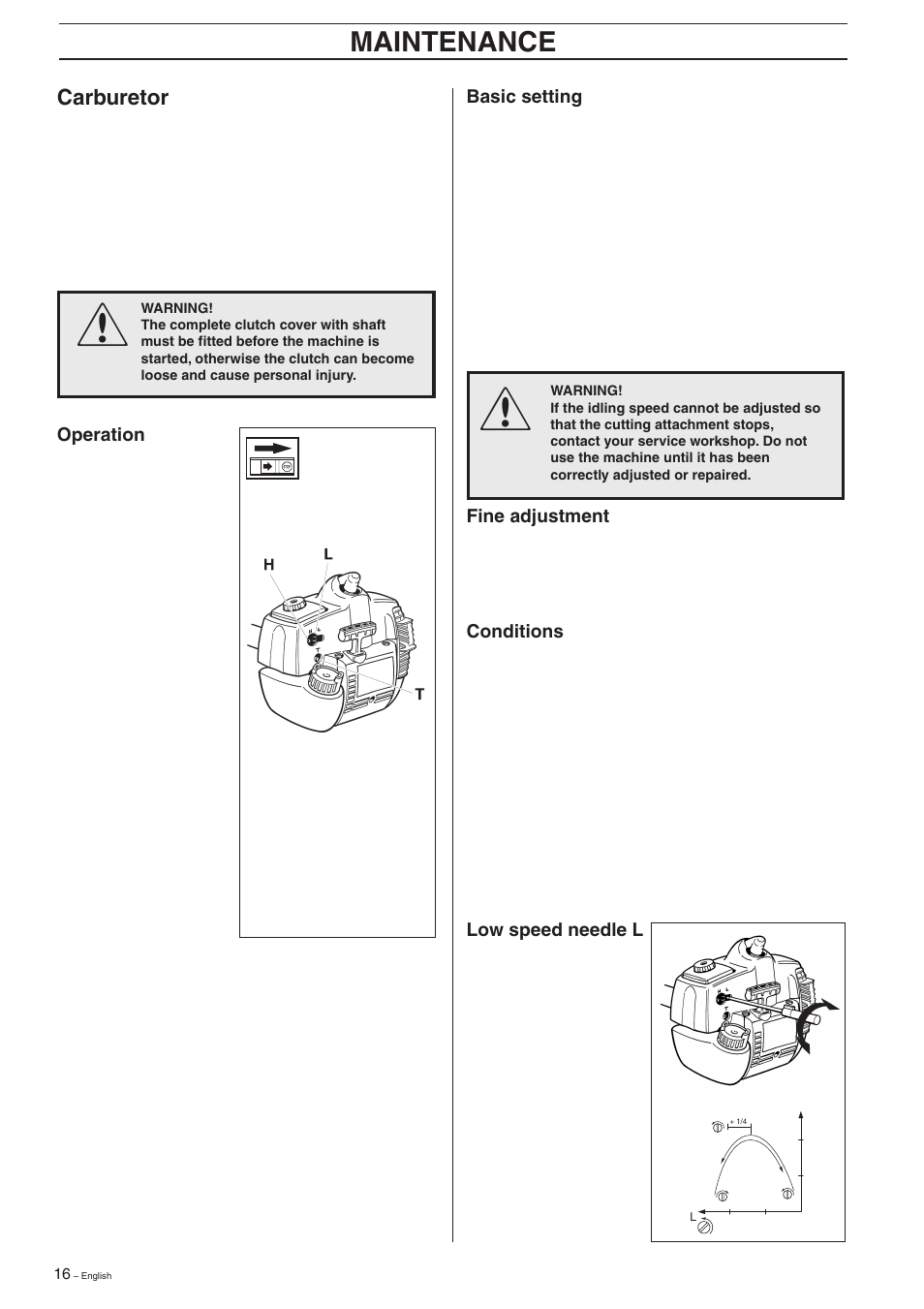 MAINTENANCE

Carburetor

WARNING!
The complete clutch cover with shaft must be fitted before the machine is started, otherwise the clutch can become loose and cause personal injury.

Operation

H

L

T

Basic setting

WARNING!
If the idling speed cannot be adjusted so that the cutting attachment stops, contact your service workshop. Do not use the machine until it has been correctly adjusted or repaired.

Fine adjustment

Conditions

Low speed needle L

+ 1/4

L

16 – English